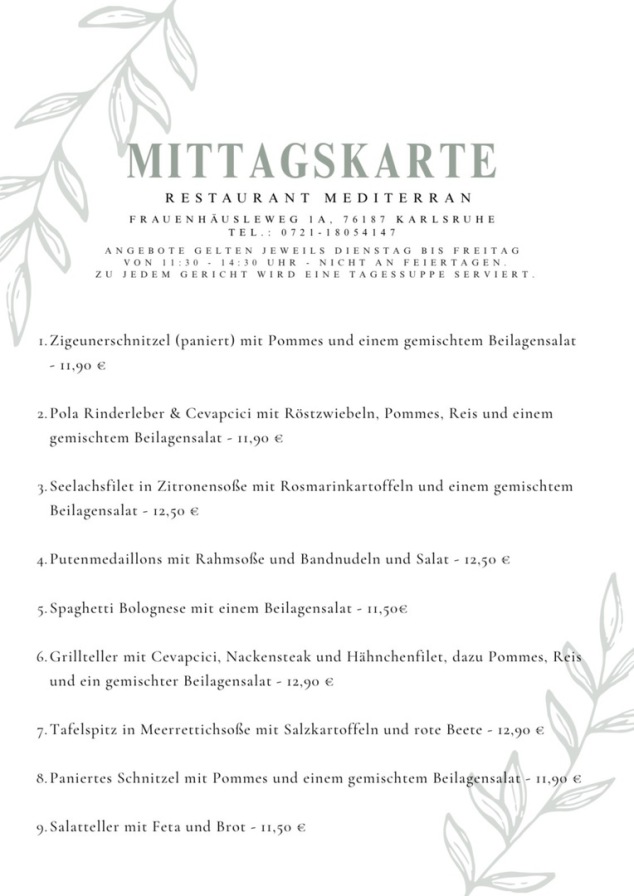 MITTAGSKARTE

RESTAURANT MEDITERRAN

FRAUENHÄUSLEWEG 1A, 76187 KARLSRUHE
TEL.: 0721-18054147

ANGEBOTE GELTEN JEWEILS DIENSTAG BIS FREITAG VON 11:30 - 14:30 UHR - NICHT AN FEIERTAGEN. ZU JEDEM GERICHT WIRD EINE TAGESSUPPE SERVIERT.

1. Zigeunerschnitzel (paniert) mit Pommes und einem gemischtem Beilagensalat - 11,90 €

2. Pola Rinderleber & Cevapcici mit Röstzwiebeln, Pommes, Reis und einem gemischtem Beilagensalat - 11,90 €

3. Seelachsfilet in Zitronensoße mit Rosmarinkartoffeln und einem gemischtem Beilagensalat - 12,50 €

4. Putenmedaillons mit Rahmsoße und Bandnudeln und Salat - 12,50 €

5. Spaghetti Bolognese mit einem Beilagensalat - 11,50€

6. Grillteller mit Cevapcici, Nackensteak und Hähnchenfilet, dazu Pommes, Reis und ein gemischter Beilagensalat - 12,90 €

7. Tafelspitz in Meerrettichsoße mit Salzkartoffeln und rote Beete - 12,90 €

8. Paniertes Schnitzel mit Pommes und einem gemischtem Beilagensalat - 11,90 €

9. Salatteller mit Feta und Brot - 11,50 €